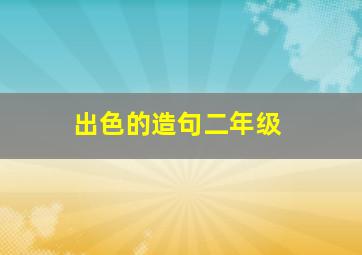 出色的造句二年级